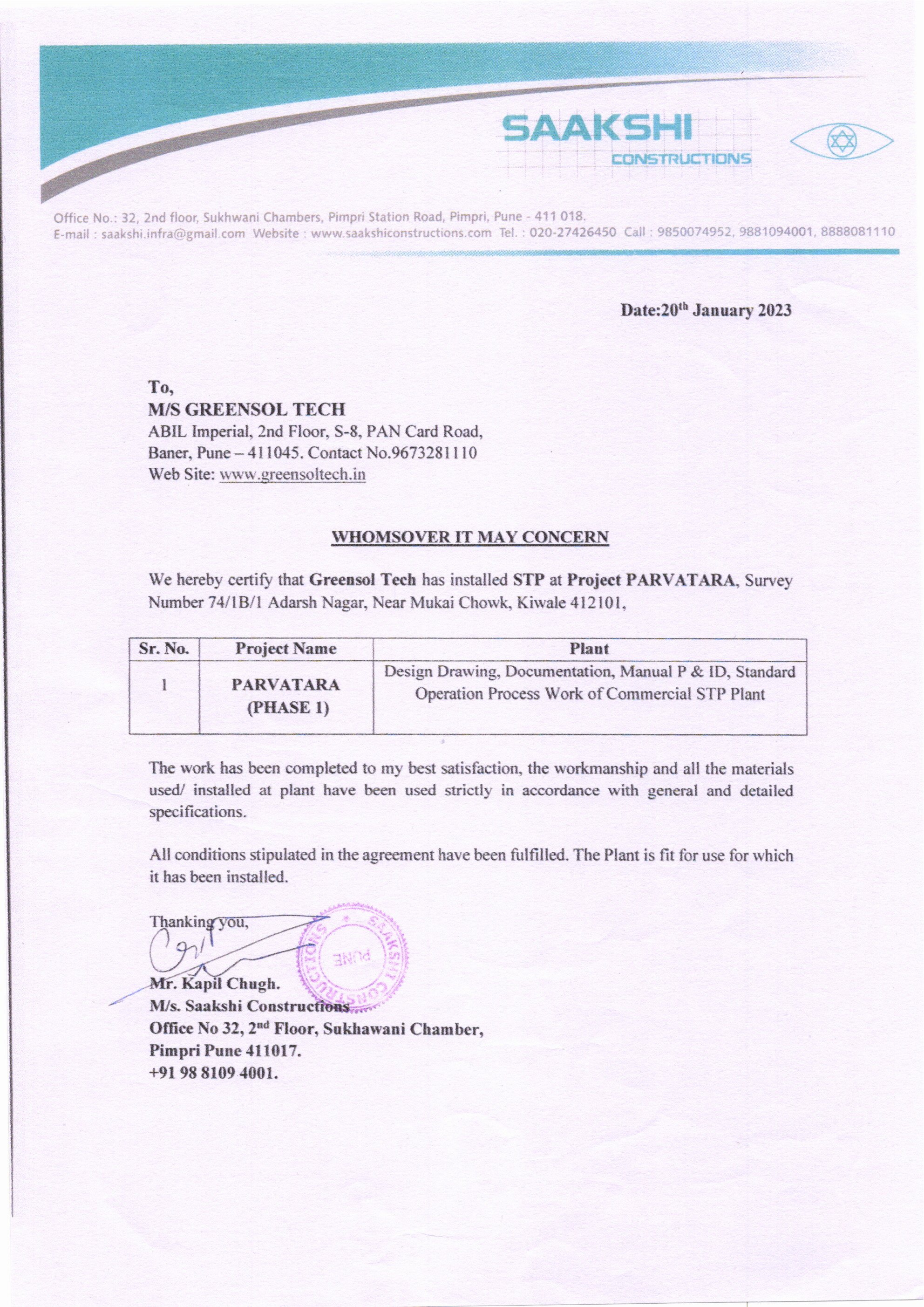 SAAKSHI
CONSTRUCTIONS

Office No.: 32, 2nd floor, Sukhwani Chambers, Pimpri Station Road, Pimpri, Pune - 411 018.
E-mail : saakshi.infra@gmail.com Website : www.saakshiconstructions.com Tel. : 020-27426450 Call : 9850074952, 9881094001, 8888081110

Date:20$^{th}$ January 2023

To,
M/S GREENSOL TECH
ABIL Imperial, 2nd Floor, S-8, PAN Card Road,
Baner, Pune – 411045. Contact No.9673281110
Web Site: www.greensoltech.in

WHOMSOVER IT MAY CONCERN

We hereby certify that Greensol Tech has installed STP at Project PARVATARA, Survey Number 74/1B/1 Adarsh Nagar, Near Mukai Chowk, Kiwale 412101,

| Sr. No. | Project Name | Plant |
|---|---|---|
| 1 | PARVATARA (PHASE 1) | Design Drawing, Documentation, Manual P & ID, Standard Operation Process Work of Commercial STP Plant |

The work has been completed to my best satisfaction, the workmanship and all the materials used/ installed at plant have been used strictly in accordance with general and detailed specifications.

All conditions stipulated in the agreement have been fulfilled. The Plant is fit for use for which it has been installed.

Thanking you,

SAAKSHI CONSTRUCTIONS PUNE

Mr. Kapil Chugh.
M/s. Saakshi Constructions
Office No 32, 2$^{nd}$ Floor, Sukhawani Chamber,
Pimpri Pune 411017.
+91 98 8109 4001.